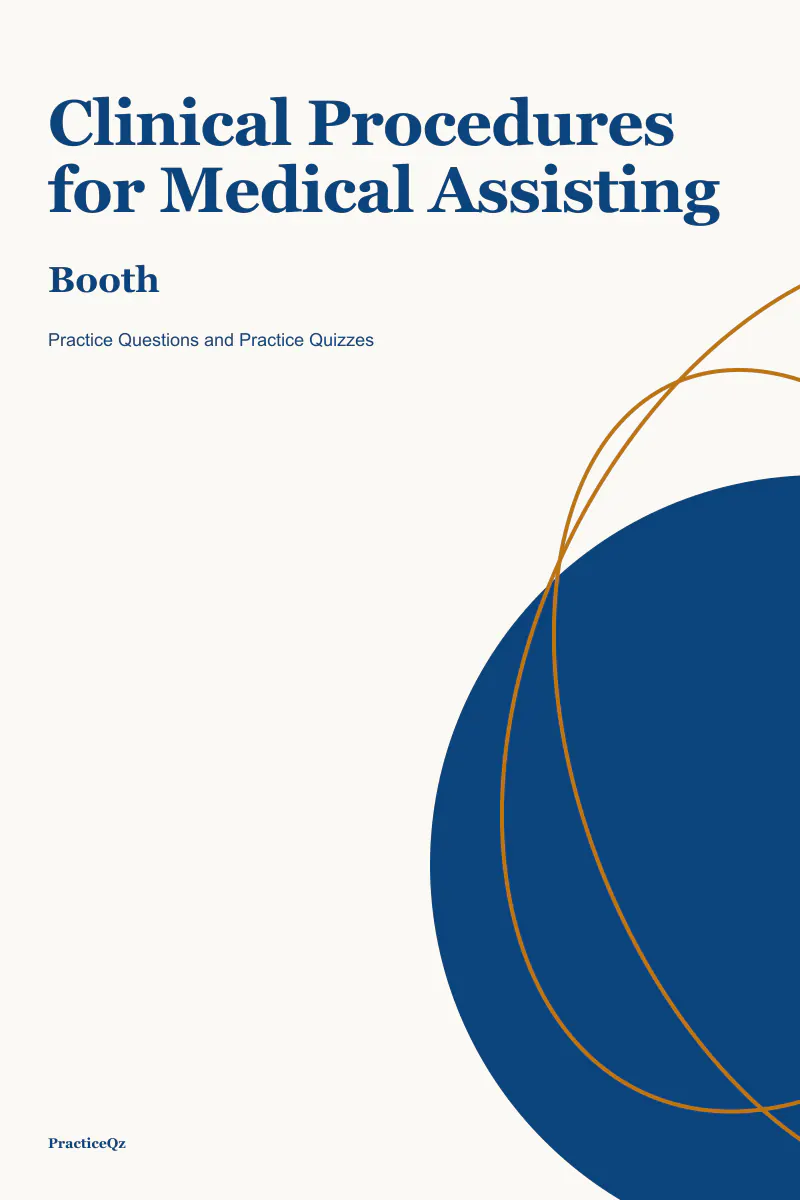 Clinical Procedures for Medical Assisting

Booth

Practice Questions and Practice Quizzes

PracticeQz